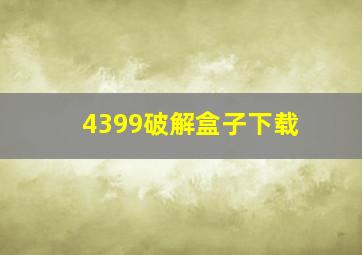 4399破解盒子下载